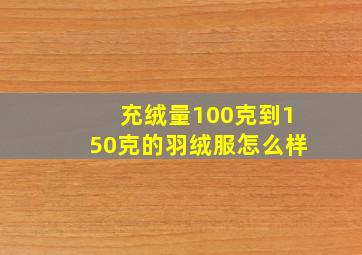 充绒量100克到150克的羽绒服怎么样